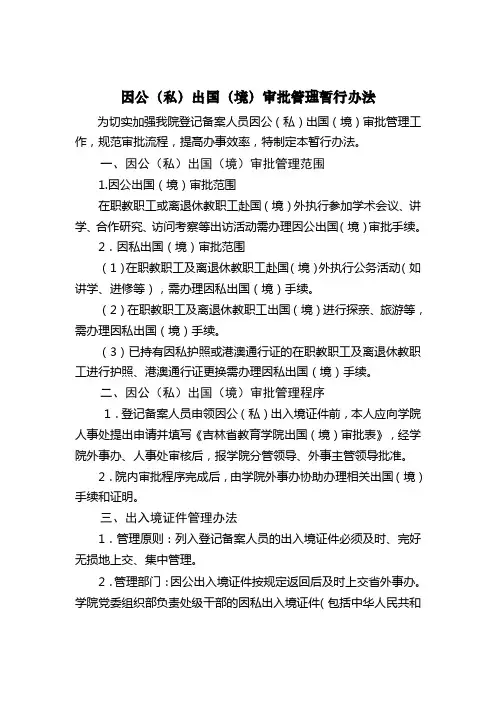 因公（私）出国（境）审批管理暂行办法

为切实加强我院登记备案人员因公（私）出国（境）审批管理工作，规范审批流程，提高办事效率，特制定本暂行办法。

一、因公（私）出国（境）审批管理范围

1.因公出国（境）审批范围

在职教职工或离退休教职工赴国（境）外执行参加学术会议、讲学、合作研究、访问考察等出访活动需办理因公出国（境）审批手续。

2．因私出国（境）审批范围

（1）在职教职工及离退休教职工赴国（境）外执行公务活动（如讲学、进修等），需办理因私出国（境）手续。

（2）在职教职工及离退休教职工出国（境）进行探亲、旅游等，需办理因私出国（境）手续。

（3）已持有因私护照或港澳通行证的在职教职工及离退休教职工进行护照、港澳通行证更换需办理因私出国（境）手续。

二、因公（私）出国（境）审批管理程序

1．登记备案人员申领因公（私）出入境证件前，本人应向学院人事处提出申请并填写《吉林省教育学院出国（境）审批表》，经学院外事办、人事处审核后，报学院分管领导、外事主管领导批准。

2．院内审批程序完成后，由学院外事办协助办理相关出国（境）手续和证明。

三、出入境证件管理办法

1．管理原则：列入登记备案人员的出入境证件必须及时、完好无损地上交、集中管理。

2．管理部门：因公出入境证件按规定返回后及时上交省外事办。学院党委组织部负责处级干部的因私出入境证件（包括中华人民共和